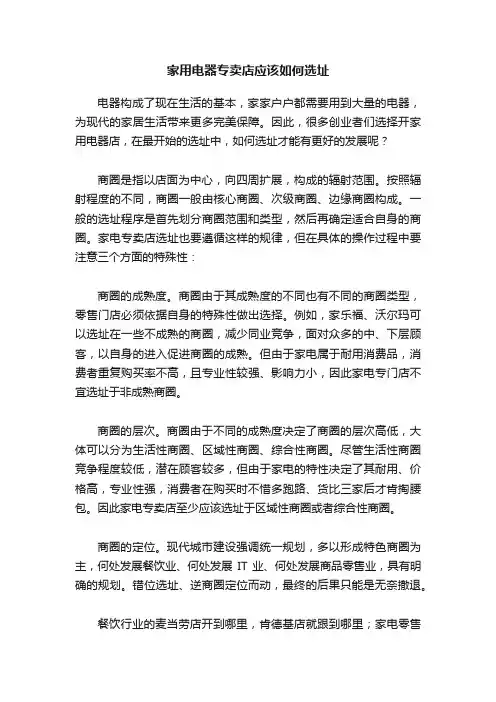 家用电器专卖店应该如何选址

电器构成了现在生活的基本，家家户户都需要用到大量的电器，为现代的家居生活带来更多完美保障。因此，很多创业者们选择开家用电器店，在最开始的选址中，如何选址才能有更好的发展呢？

商圈是指以店面为中心，向四周扩展，构成的辐射范围。按照辐射程度的不同，商圈一般由核心商圈、次级商圈、边缘商圈构成。一般的选址程序是首先划分商圈范围和类型，然后再确定适合自身的商圈。家电专卖店选址也要遵循这样的规律，但在具体的操作过程中要注意三个方面的特殊性：

商圈的成熟度。商圈由于其成熟度的不同也有不同的商圈类型，零售门店必须依据自身的特殊性做出选择。例如，家乐福、沃尔玛可以选址在一些不成熟的商圈，减少同业竞争，面对众多的中、下层顾客，以自身的进入促进商圈的成熟。但由于家电属于耐用消费品，消费者重复购买率不高，且专业性较强、影响力小，因此家电专门店不宜选址于非成熟商圈。

商圈的层次。商圈由于不同的成熟度决定了商圈的层次高低，大体可以分为生活性商圈、区域性商圈、综合性商圈。尽管生活性商圈竞争程度较低，潜在顾客较多，但由于家电的特性决定了其耐用、价格高，专业性强，消费者在购买时不惜多跑路、货比三家后才肯掏腰包。因此家电专卖店至少应该选址于区域性商圈或者综合性商圈。

商圈的定位。现代城市建设强调统一规划，多以形成特色商圈为主，何处发展餐饮业、何处发展 IT 业、何处发展商品零售业，具有明确的规划。错位选址、逆商圈定位而动，最终的后果只能是无奈撤退。

餐饮行业的麦当劳店开到哪里，肯德基店就跟到哪里；家电零售